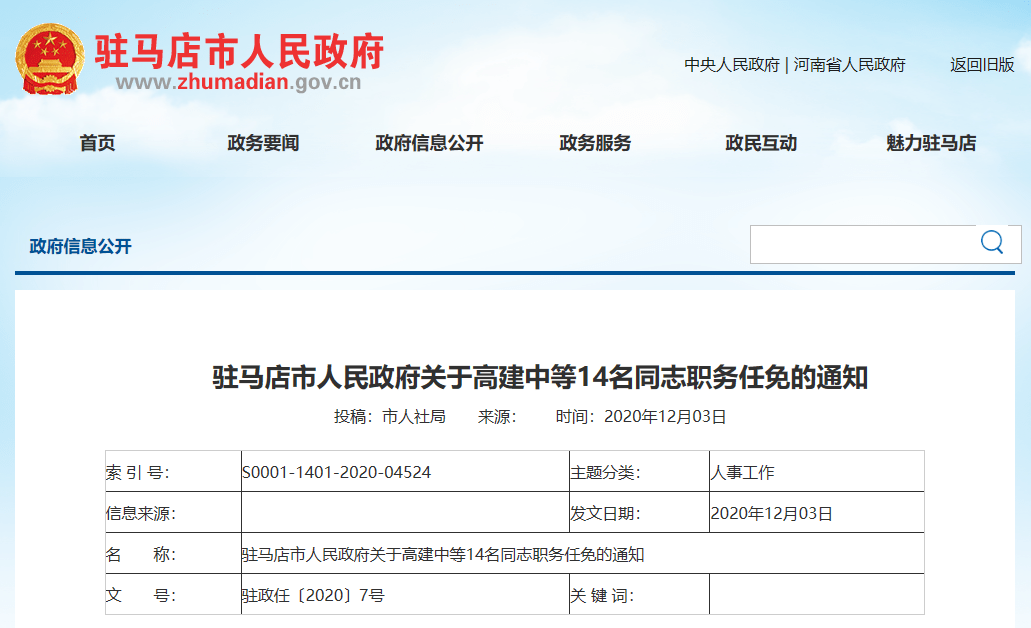 驻马店市人民政府
www.zhumadian.gov.cn

中央人民政府 | 河南省人民政府　返回旧版

首页　政务要闻　政府信息公开　政务服务　政民互动　魅力驻马店

政府信息公开

驻马店市人民政府关于高建中等14名同志职务任免的通知

投稿：市人社局　来源：　时间：2020年12月03日

| 索 引 号: | S0001-1401-2020-04524 | 主题分类: | 人事工作 |
|---|---|---|---|
| 信息来源: | | 发文日期: | 2020年12月03日 |
| 名　　称: | 驻马店市人民政府关于高建中等14名同志职务任免的通知 | | |
| 文　　号: | 驻政任〔2020〕7号 | 关 键 词: | |